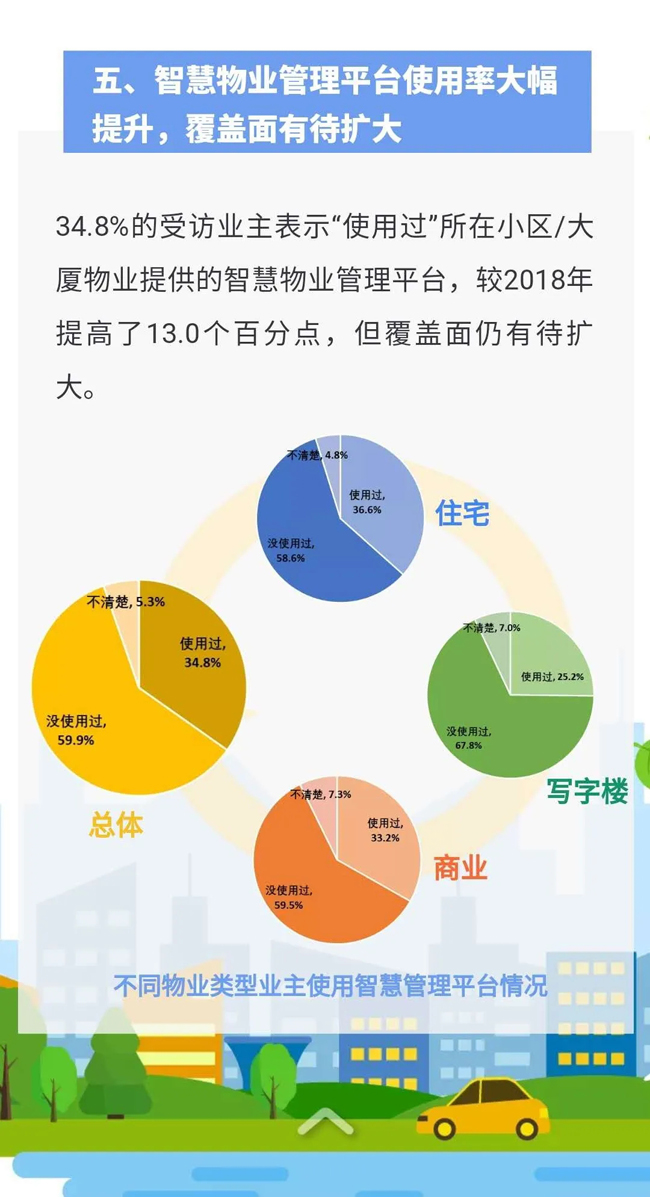 五、智慧物业管理平台使用率大幅提升，覆盖面有待扩大

34.8%的受访业主表示“使用过”所在小区/大厦物业提供的智慧物业管理平台，较2018年提高了13.0个百分点，但覆盖面仍有待扩大。

不清楚, 4.8%
使用过, 36.6%
没使用过, 58.6%
住宅

不清楚, 5.3%
使用过, 34.8%
没使用过, 59.9%
总体

不清楚, 7.0%
使用过, 25.2%
没使用过, 67.8%
写字楼

不清楚, 7.3%
使用过, 33.2%
没使用过, 59.5%
商业

不同物业类型业主使用智慧管理平台情况